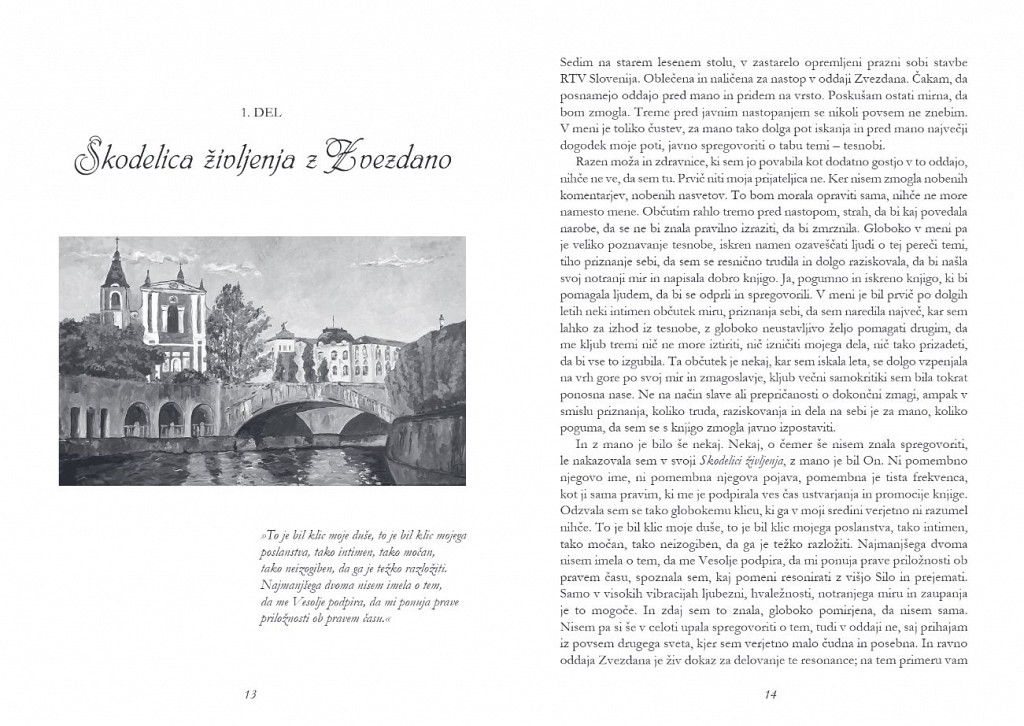 1. DEL

Skodelica življenja z Zvezdano

»To je bil klic moje duše, to je bil klic mojega poslanstva, tako intimen, tako močan, tako neizogiben, da ga je težko razložiti. Najmanjšega dvoma nisem imela o tem, da me Vesolje podpira, da mi ponuja prave priložnosti ob pravem času.«

13

Sedim na starem lesenem stolu, v zastarelo opremljeni prazni sobi stavbe RTV Slovenija. Oblečena in naličena za nastop v oddaji Zvezdana. Čakam, da posnamejo oddajo pred mano in pridem na vrsto. Poskušam ostati mirna, da bom zmogla. Treme pred javnim nastopanjem se nikoli povsem ne znebim. V meni je toliko čustev, za mano tako dolga pot iskanja in pred mano največji dogodek moje poti, javno spregovoriti o tabu temi – tesnobi.

Razen moža in zdravnice, ki sem jo povabila kot dodatno gostjo v to oddajo, nihče ne ve, da sem tu. Prvič niti moja prijateljica ne. Ker nisem zmogla nobenih komentarjev, nobenih nasvetov. To bom morala opraviti sama, nihče ne more namesto mene. Občutim rahlo tremo pred nastopom, strah, da bi kaj povedala narobe, da se ne bi znala pravilno izraziti, da bi zmrznila. Globoko v meni pa je veliko poznavanje tesnobe, iskren namen ozaveščati ljudi o tej pereči temi, tiho priznanje sebi, da sem se resnično trudila in dolgo raziskovala, da bi našla svoj notranji mir in napisala dobro knjigo. Ja, pogumno in iskreno knjigo, ki bi pomagala ljudem, da bi se odprli in spregovorili. V meni je bil prvič po dolgih letih neki intimen občutek miru, priznanja sebi, da sem naredila največ, kar sem lahko za izhod iz tesnobe, z globoko neustavljivo željo pomagati drugim, da me kljub tremi nič ne more iztiriti, nič izničiti mojega dela, nič tako prizadeti, da bi vse to izgubila. Ta občutek je nekaj, kar sem iskala leta, se dolgo vzpenjala na vrh gore po svoj mir in zmagoslavje, kljub večni samokritiki sem bila tokrat ponosna nase. Ne na način slave ali prepričanosti o dokončni zmagi, ampak v smislu priznanja, koliko truda, raziskovanja in dela na sebi je za mano, koliko poguma, da sem se s knjigo zmogla javno izpostaviti.

In z mano je bilo še nekaj. Nekaj, o čemer še nisem znala spregovoriti, le nakazovala sem v svoji Skodelici življenja, z mano je bil On. Ni pomembno njegovo ime, ni pomembna njegova pojava, pomembna je tista frekvenca, kot ji sama pravim, ki me je podpirala ves čas ustvarjanja in promocije knjige. Odzvala sem se tako globokemu klicu, ki ga v moji sredini verjetno ni razumel nihče. To je bil klic moje duše, to je bil klic mojega poslanstva, tako intimen, tako močan, tako neizogiben, da ga je težko razložiti. Najmanjšega dvoma nisem imela o tem, da me Vesolje podpira, da mi ponuja prave priložnosti ob pravem času, spoznala sem, kaj pomeni resonirati z višjo Silo in prejemati. Samo v visokih vibracijah ljubezni, hvaležnosti, notranjega miru in zaupanja je to mogoče. In zdaj sem to znala, globoko pomirjena, da nisem sama. Nisem pa si še v celoti upala spregovoriti o tem, tudi v oddaji ne, saj prihajam iz povsem drugega sveta, kjer sem verjetno malo čudna in posebna. In ravno oddaja Zvezdana je živ dokaz za delovanje te resonance; na tem primeru vam

14